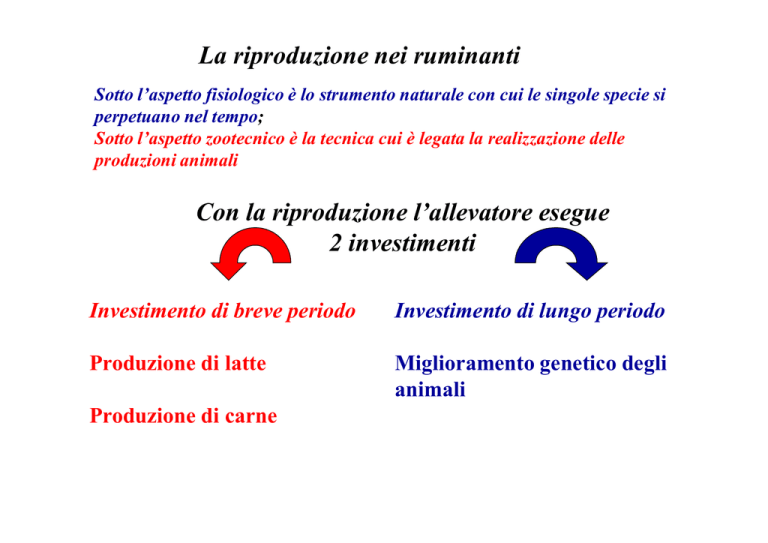 La riproduzione nei ruminanti

Sotto l'aspetto fisiologico è lo strumento naturale con cui le singole specie si perpetuano nel tempo;
Sotto l'aspetto zootecnico è la tecnica cui è legata la realizzazione delle produzioni animali

Con la riproduzione l'allevatore esegue 2 investimenti

Investimento di breve periodo

Produzione di latte

Produzione di carne

Investimento di lungo periodo

Miglioramento genetico degli animali